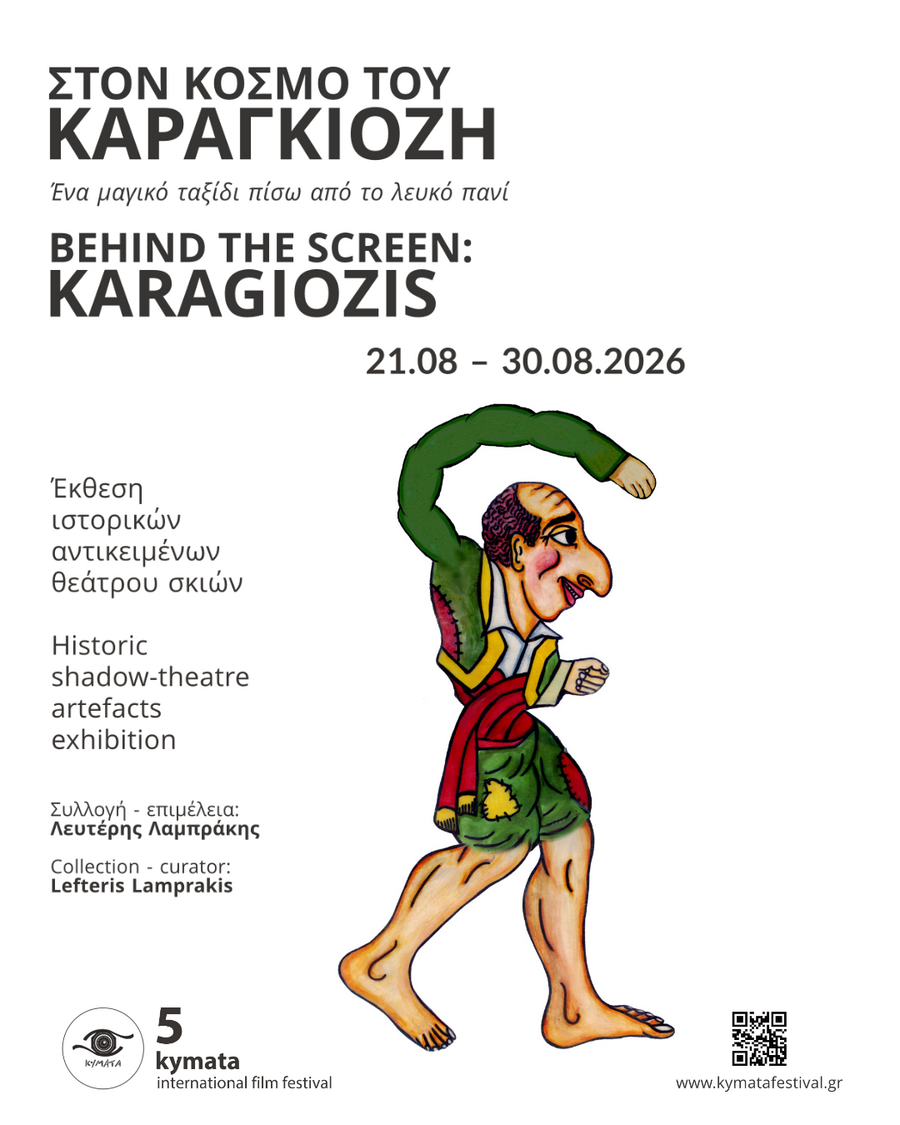 ΣΤΟΝ ΚΟΣΜΟ ΤΟΥ
ΚΑΡΑΓΚΙΟΖΗ

Ένα μαγικό ταξίδι πίσω από το λευκό πανί

BEHIND THE SCREEN:
KARAGIOZIS

21.08 – 30.08.2026

Έκθεση ιστορικών αντικειμένων θεάτρου σκιών

Historic shadow-theatre artefacts exhibition

Συλλογή - επιμέλεια:
Λευτέρης Λαμπράκης

Collection - curator:
Lefteris Lamprakis

ΚΥΜΑΤΑ

5
kymata
international film festival

www.kymatafestival.gr